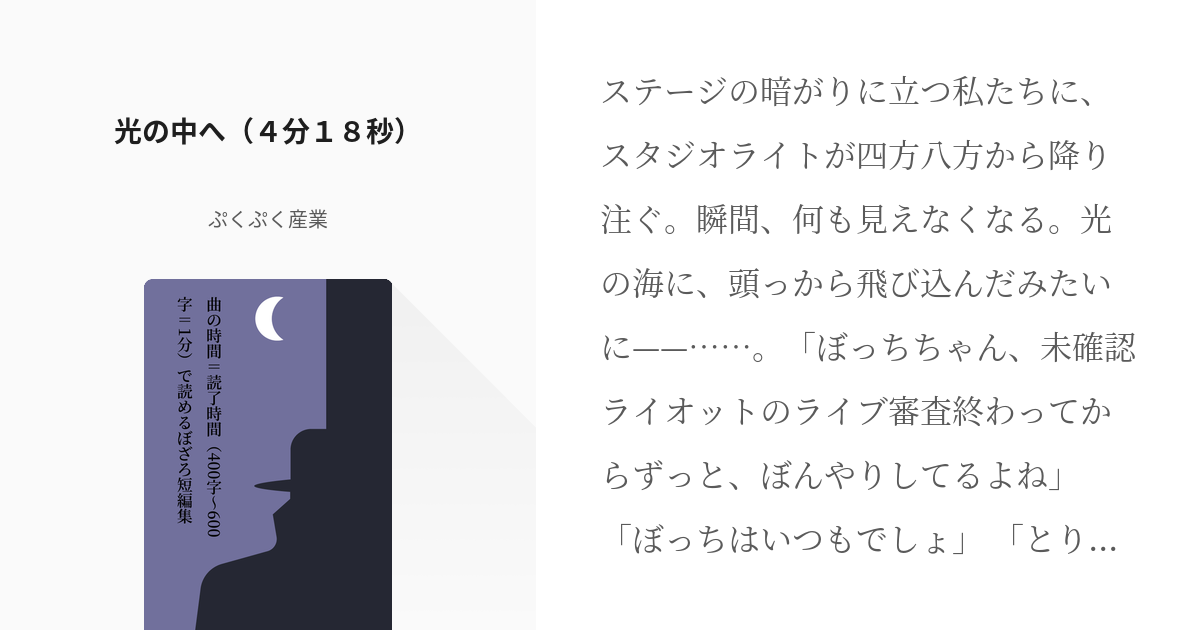 光の中へ（４分１８秒）

ぷくぷく産業

曲の時間＝読了時間（400字〜600字＝1分）で読めるぼざろ短編集

ステージの暗がりに立つ私たちに、スタジオライトが四方八方から降り注ぐ。瞬間、何も見えなくなる。光の海に、頭っから飛び込んだみたいに——……。「ぼっちちゃん、未確認ライオットのライブ審査終わってからずっと、ぼんやりしてるよね」「ぼっちはいつもでしょ」「とり…